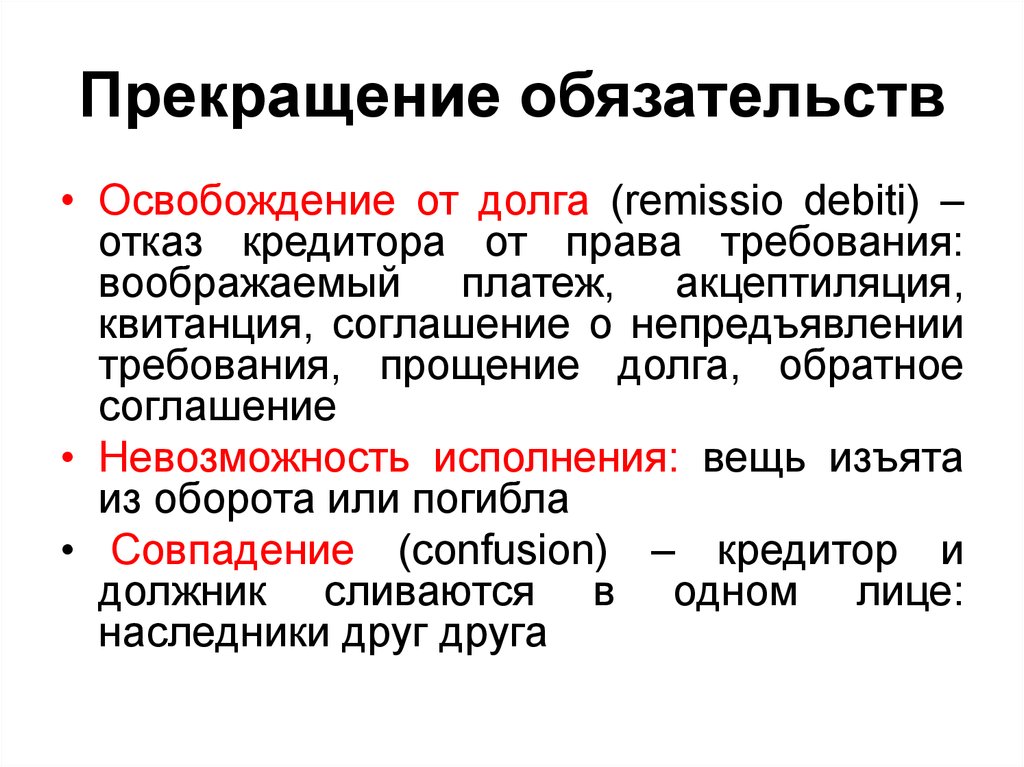 Прекращение обязательств

• Освобождение от долга (remissio debiti) – отказ кредитора от права требования: воображаемый платеж, акцептиляция, квитанция, соглашение о непредъявлении требования, прощение долга, обратное соглашение

• Невозможность исполнения: вещь изъята из оборота или погибла

• Совпадение (confusion) – кредитор и должник сливаются в одном лице: наследники друг друга